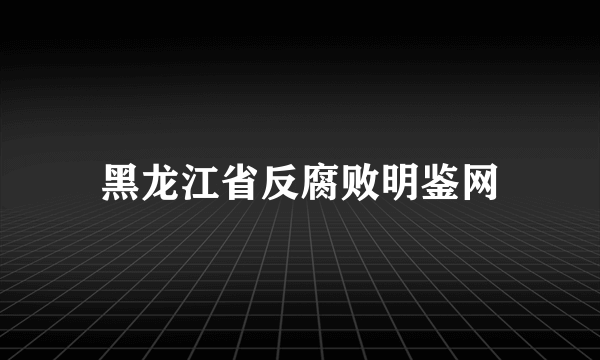 黑龙江省反腐败明鉴网